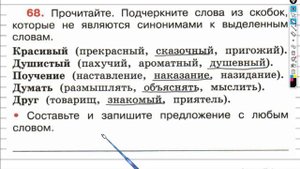 68. Прочитайте. Подчеркните слова из скобок, которые не являются синонимами к выделенным словам.

Красивый (прекрасный, сказочный, пригожий).
Душистый (пахучий, ароматный, душевный).
Поучение (наставление, наказание, назидание).
Думать (размышлять, объяснять, мыслить).
Друг (товарищ, знакомый, приятель).

• Составьте и запишите предложение с любым словом.